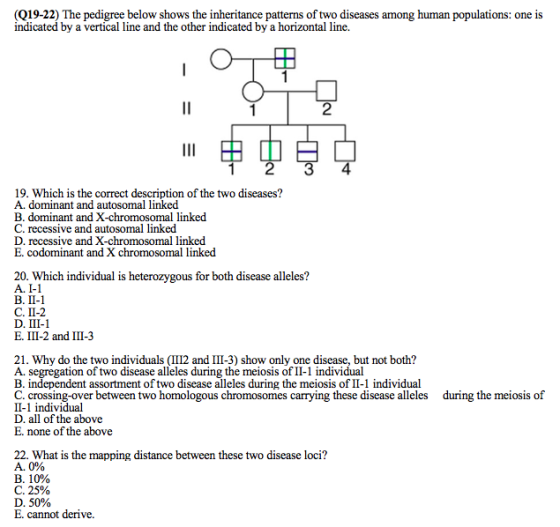 (Q19-22) The pedigree below shows the inheritance patterns of two diseases among human populations: one is indicated by a vertical line and the other indicated by a horizontal line.

I

1

II

1

2

III

1

2

3

4

19. Which is the correct description of the two diseases?
A. dominant and autosomal linked
B. dominant and X-chromosomal linked
C. recessive and autosomal linked
D. recessive and X-chromosomal linked
E. codominant and X chromosomal linked

20. Which individual is heterozygous for both disease alleles?
A. I-1
B. II-1
C. II-2
D. III-1
E. III-2 and III-3

21. Why do the two individuals (III2 and III-3) show only one disease, but not both?
A. segregation of two disease alleles during the meiosis of II-1 individual
B. independent assortment of two disease alleles during the meiosis of II-1 individual
C. crossing-over between two homologous chromosomes carrying these disease alleles during the meiosis of II-1 individual
D. all of the above
E. none of the above

22. What is the mapping distance between these two disease loci?
A. 0%
B. 10%
C. 25%
D. 50%
E. cannot derive.